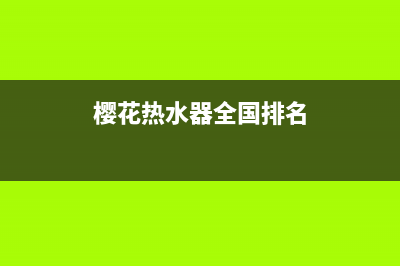 樱花热水器全国排名